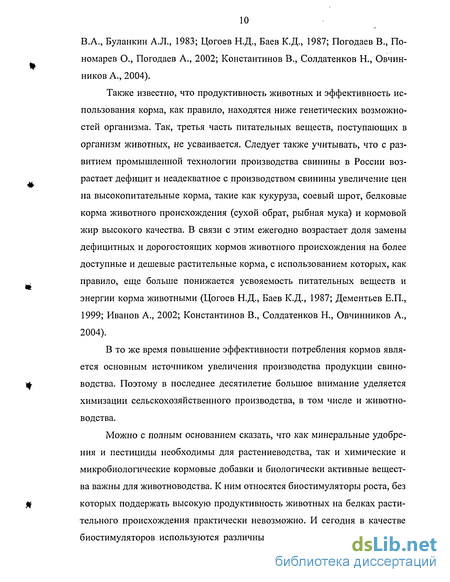 10

В.А., Буланкин А.Л., 1983; Цогоев Н.Д., Баев К.Д., 1987; Погодаев В., Пономарев О., Погодаев А., 2002; Константинов В., Солдатенков Н., Овчинников А., 2004).

Также известно, что продуктивность животных и эффективность использования корма, как правило, находятся ниже генетических возможностей организма. Так, третья часть питательных веществ, поступающих в организм животных, не усваивается. Следует также учитывать, что с развитием промышленной технологии производства свинины в России возрастает дефицит и неадекватное с производством свинины увеличение цен на высокопитательные корма, такие как кукуруза, соевый шрот, белковые корма животного происхождения (сухой обрат, рыбная мука) и кормовой жир высокого качества. В связи с этим ежегодно возрастает доля замены дефицитных и дорогостоящих кормов животного происхождения на более доступные и дешевые растительные корма, с использованием которых, как правило, еще больше понижается усвояемость питательных веществ и энергии корма животными (Цогоев Н.Д., Баев К.Д., 1987; Дементьев Е.П., 1999; Иванов А., 2002; Константинов В., Солдатенков Н., Овчинников А., 2004).

В то же время повышение эффективности потребления кормов является основным источником увеличения производства продукции свиноводства. Поэтому в последнее десятилетие большое внимание уделяется химизации сельскохозяйственного производства, в том числе и животноводства.

Можно с полным основанием сказать, что как минеральные удобрения и пестициды необходимы для растениеводства, так и химические и микробиологические кормовые добавки и биологически активные вещества важны для животноводства. К ним относятся биостимуляторы роста, без которых поддержать высокую продуктивность животных на белках растительного происхождения практически невозможно. И сегодня в качестве биостимуляторов используются различны

dsLib.net
библиотека диссертаций